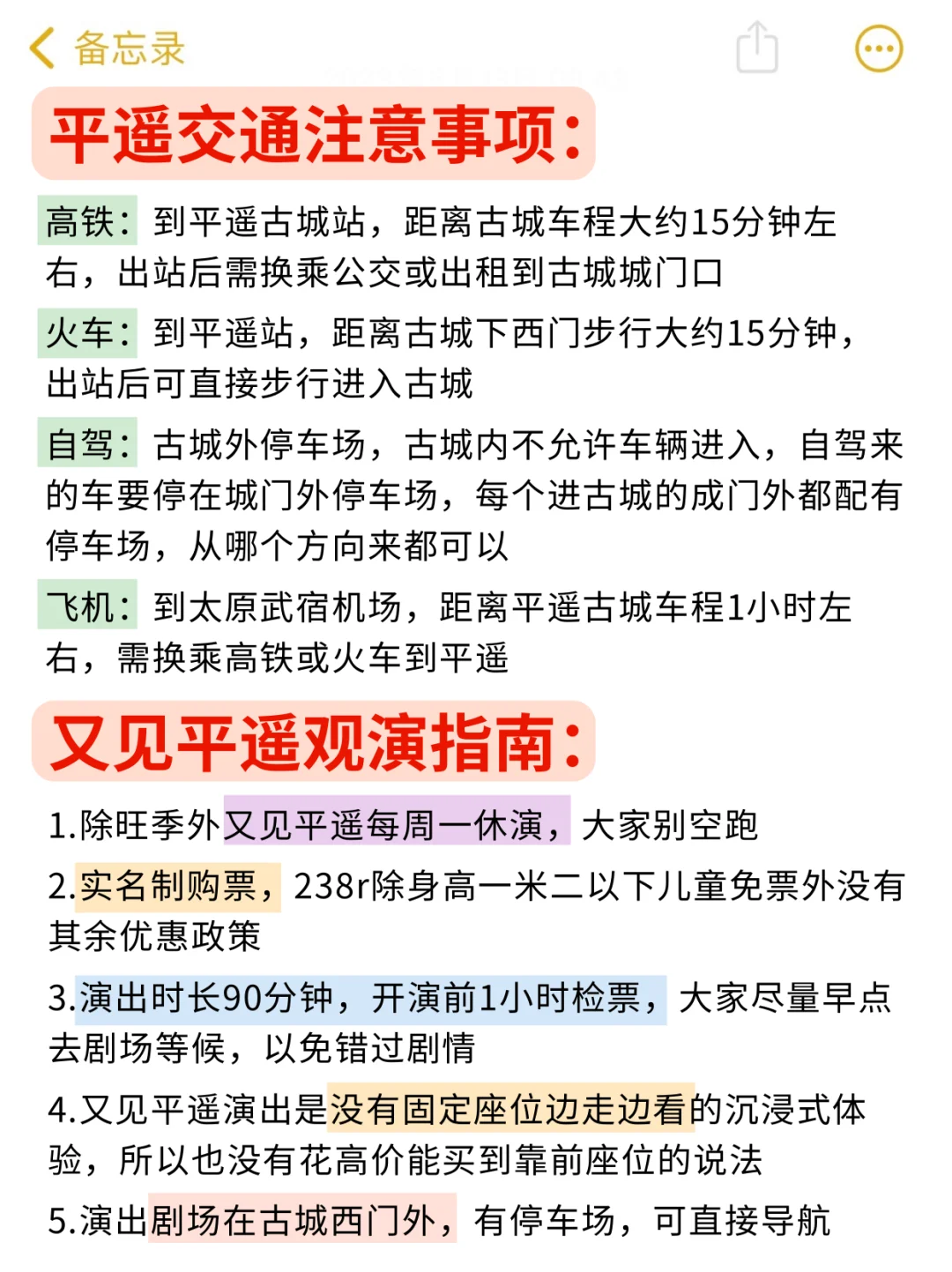 备忘录

平遥交通注意事项:

高铁:到平遥古城站,距离古城车程大约15分钟左右,出站后需换乘公交或出租到古城城门口

火车:到平遥站,距离古城下西门步行大约15分钟,出站后可直接步行进入古城

自驾:古城外停车场,古城内不允许车辆进入,自驾来的车要停在城门外停车场,每个进古城的成门外都配有停车场,从哪个方向来都可以

飞机:到太原武宿机场,距离平遥古城车程1小时左右,需换乘高铁或火车到平遥

又见平遥观演指南:

1.除旺季外又见平遥每周一休演,大家别空跑

2.实名制购票,238r除身高一米二以下儿童免票外没有其余优惠政策

3.演出时长90分钟,开演前1小时检票,大家尽量早点去剧场等候,以免错过剧情

4.又见平遥演出是没有固定座位边走边看的沉浸式体验,所以也没有花高价能买到靠前座位的说法

5.演出剧场在古城西门外,有停车场,可直接导航